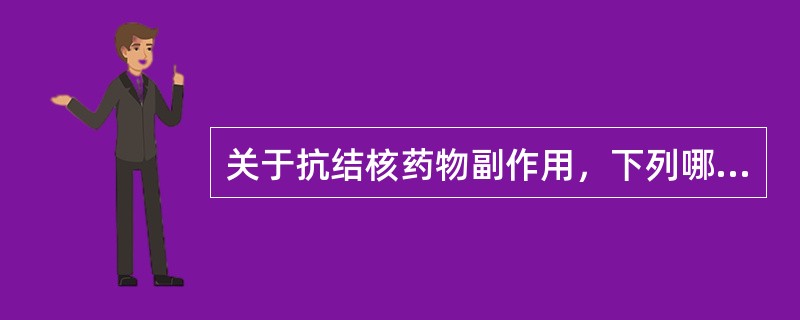 关于抗结核药物副作用，下列哪...